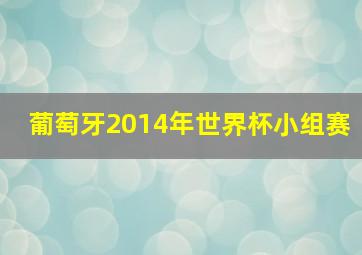 葡萄牙2014年世界杯小组赛